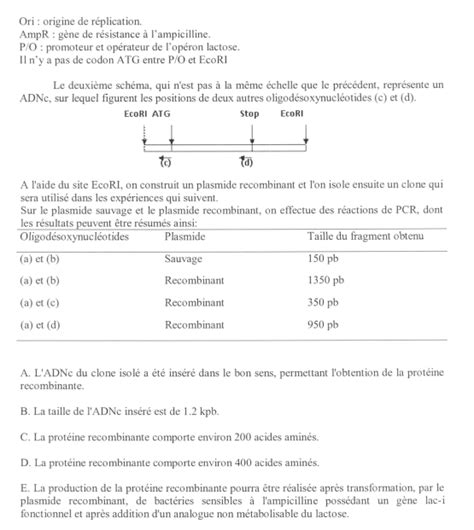 Ori : origine de réplication.
AmpR : gène de résistance à l'ampicilline.
P/O : promoteur et opérateur de l'opéron lactose.
Il n'y a pas de codon ATG entre P/O et EcoRI

Le deuxième schéma, qui n'est pas à la même échelle que le précédent, représente un ADNc, sur lequel figurent les positions de deux autres oligodésoxynucléotides (c) et (d).

EcoRI ATG Stop EcoRI

(c) (d)

A l'aide du site EcoRI, on construit un plasmide recombinant et l'on isole ensuite un clone qui sera utilisé dans les expériences qui suivent.
Sur le plasmide sauvage et le plasmide recombinant, on effectue des réactions de PCR, dont les résultats peuvent être résumés ainsi:

| Oligodésoxynucléotides | Plasmide | Taille du fragment obtenu |
|---|---|---|
| (a) et (b) | Sauvage | 150 pb |
| (a) et (b) | Recombinant | 1350 pb |
| (a) et (c) | Recombinant | 350 pb |
| (a) et (d) | Recombinant | 950 pb |

A. L'ADNc du clone isolé a été inséré dans le bon sens, permettant l'obtention de la protéine recombinante.

B. La taille de l'ADNc inséré est de 1.2 kpb.

C. La protéine recombinante comporte environ 200 acides aminés.

D. La protéine recombinante comporte environ 400 acides aminés.

E. La production de la protéine recombinante pourra être réalisée après transformation, par le plasmide recombinant, de bactéries sensibles à l'ampicilline possédant un gène lac-i fonctionnel et après addition d'un analogue non métabolisable du lactose.